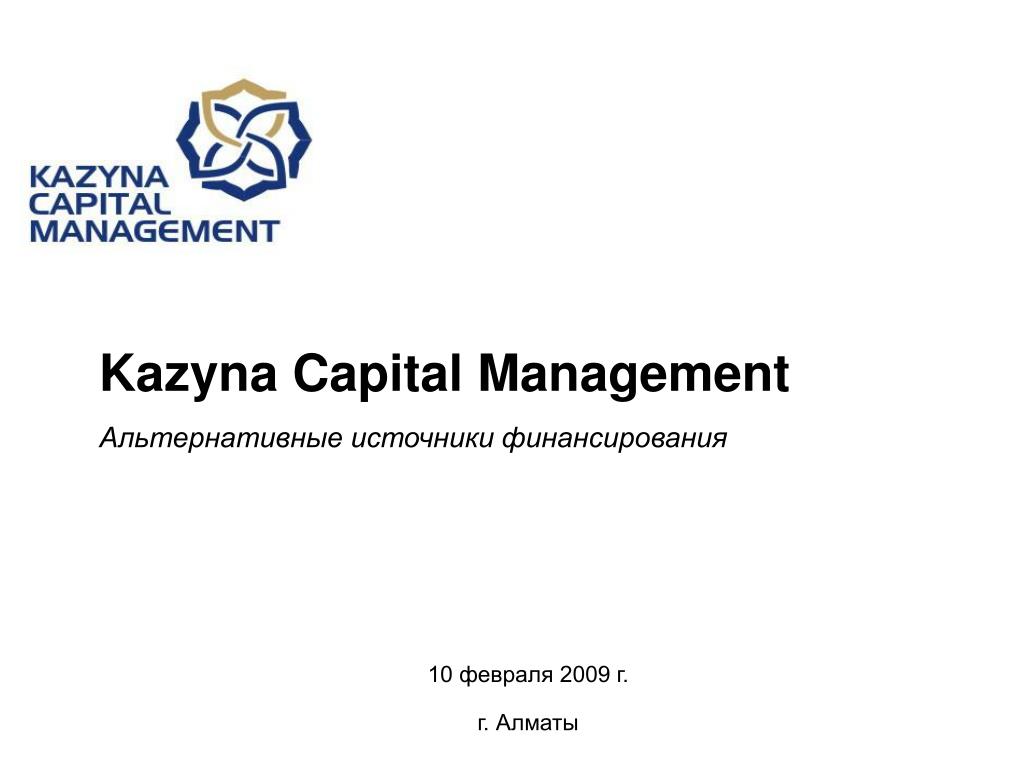 KAZYNA
CAPITAL
MANAGEMENT

Kazyna Capital Management

Альтернативные источники финансирования

10 февраля 2009 г.

г. Алматы